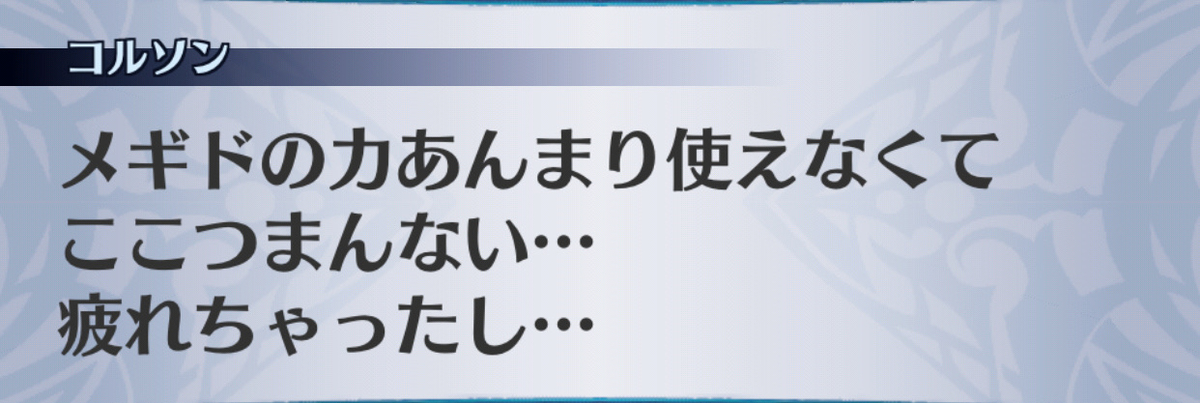 コルソン

メギドの力あんまり使えなくて
ここつまんない…
疲れちゃったし…